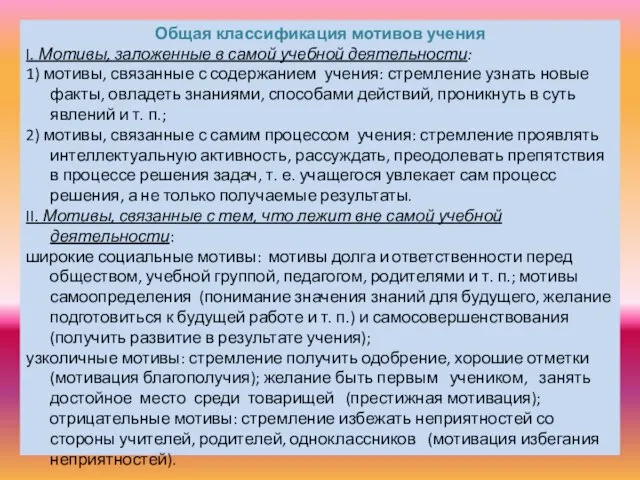 Общая классификация мотивов учения

I. Мотивы, заложенные в самой учебной деятельности:

1) мотивы, связанные с содержанием учения: стремление узнать новые факты, овладеть знаниями, способами действий, проникнуть в суть явлений и т. п.;

2) мотивы, связанные с самим процессом учения: стремление проявлять интеллектуальную активность, рассуждать, преодолевать препятствия в процессе решения задач, т. е. учащегося увлекает сам процесс решения, а не только получаемые результаты.

II. Мотивы, связанные с тем, что лежит вне самой учебной деятельности:

широкие социальные мотивы: мотивы долга и ответственности перед обществом, учебной группой, педагогом, родителями и т. п.; мотивы самоопределения (понимание значения знаний для будущего, желание подготовиться к будущей работе и т. п.) и самосовершенствования (получить развитие в результате учения);

узколичные мотивы: стремление получить одобрение, хорошие отметки (мотивация благополучия); желание быть первым учеником, занять достойное место среди товарищей (престижная мотивация); отрицательные мотивы: стремление избежать неприятностей со стороны учителей, родителей, одноклассников (мотивация избегания неприятностей).